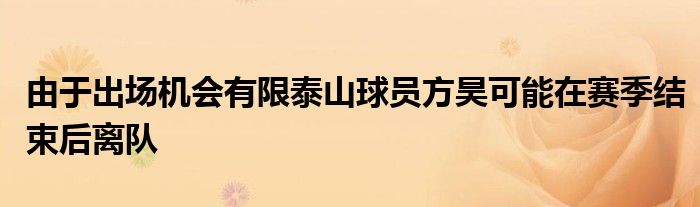 由于出场机会有限泰山球员方昊可能在赛季结束后离队